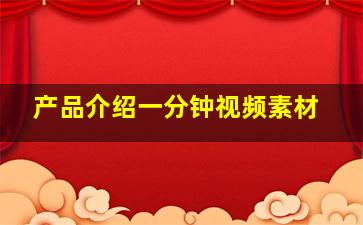 产品介绍一分钟视频素材